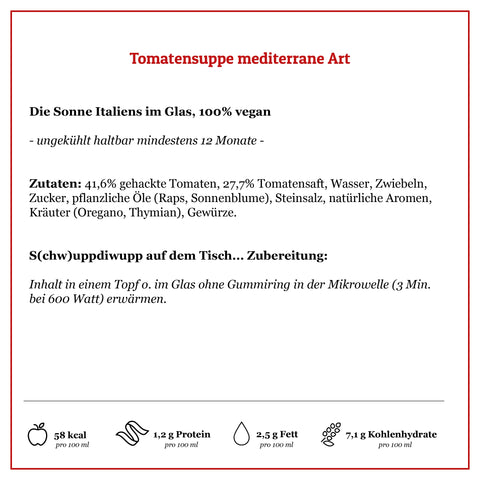 Tomatensuppe mediterrane Art

Die Sonne Italiens im Glas, 100% vegan

- ungekühlt haltbar mindestens 12 Monate -

Zutaten: 41,6% gehackte Tomaten, 27,7% Tomatensaft, Wasser, Zwiebeln, Zucker, pflanzliche Öle (Raps, Sonnenblume), Steinsalz, natürliche Aromen, Kräuter (Oregano, Thymian), Gewürze.

S(chw)uppdiwupp auf dem Tisch... Zubereitung:

Inhalt in einem Topf o. im Glas ohne Gummiring in der Mikrowelle (3 Min. bei 600 Watt) erwärmen.

58 kcal
pro 100 ml

1,2 g Protein
pro 100 ml

2,5 g Fett
pro 100 ml

7,1 g Kohlenhydrate
pro 100 ml